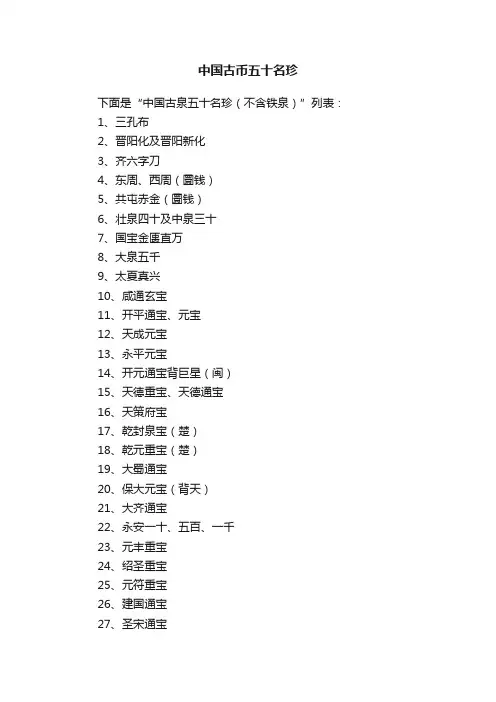 中国古币五十名珍

下面是“中国古泉五十名珍（不含铁泉）”列表：

1、三孔布
2、晋阳化及晋阳新化
3、齐六字刀
4、东周、西周（圜钱）
5、共屯赤金（圜钱）
6、壮泉四十及中泉三十
7、国宝金匮直万
8、大泉五千
9、太夏真兴
10、咸通玄宝
11、开平通宝、元宝
12、天成元宝
13、永平元宝
14、开元通宝背巨星（闽）
15、天德重宝、天德通宝
16、天策府宝
17、乾封泉宝（楚）
18、乾元重宝（楚）
19、大蜀通宝
20、保大元宝（背天）
21、大齐通宝
22、永安一十、五百、一千
23、元丰重宝
24、绍圣重宝
25、元符重宝
26、建国通宝
27、圣宋通宝